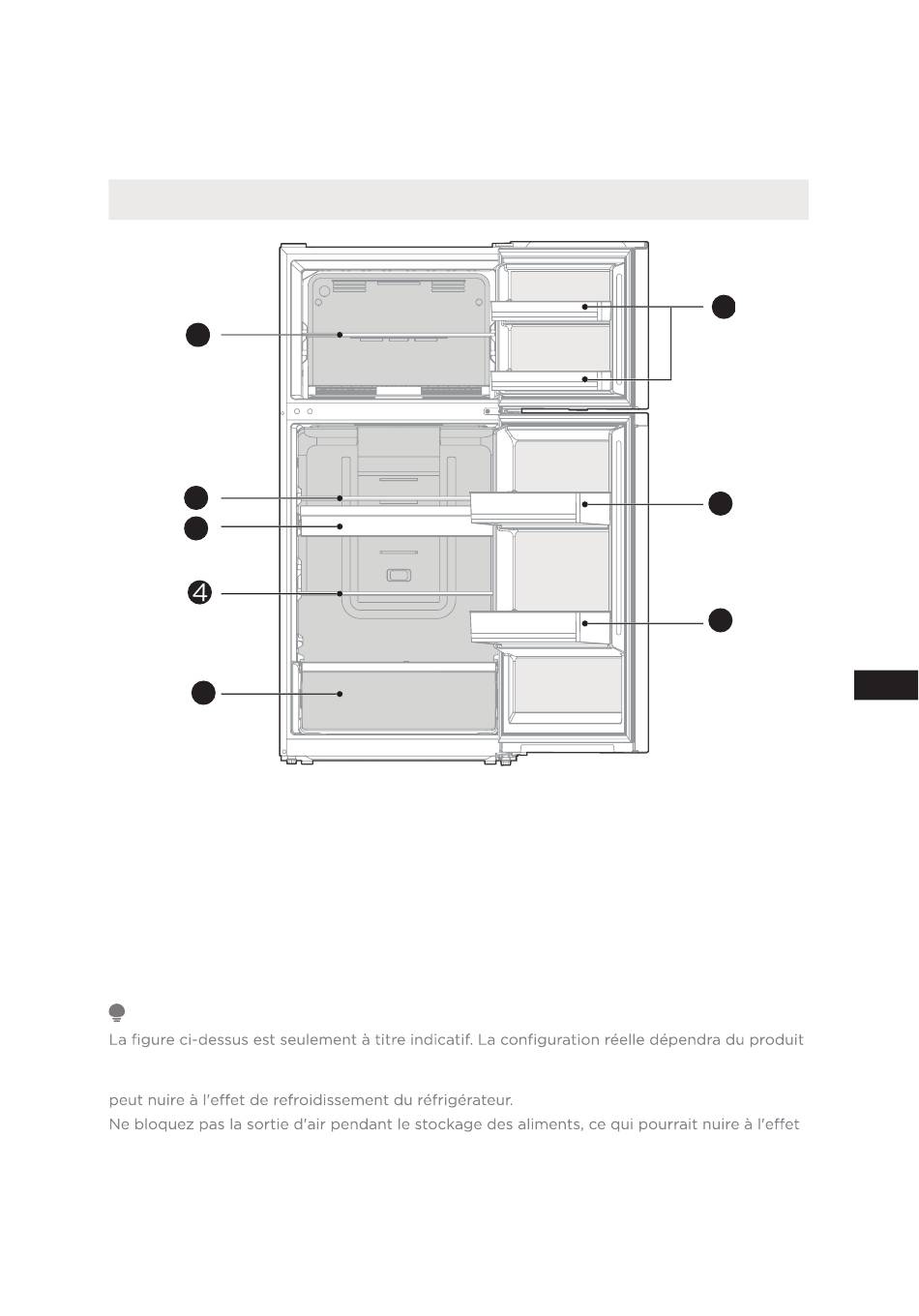 4

La figure ci-dessus est seulement à titre indicatif. La configuration réelle dépendra du produit

peut nuire à l'effet de refroidissement du réfrigérateur.
Ne bloquez pas la sortie d'air pendant le stockage des aliments, ce qui pourrait nuire à l'effet